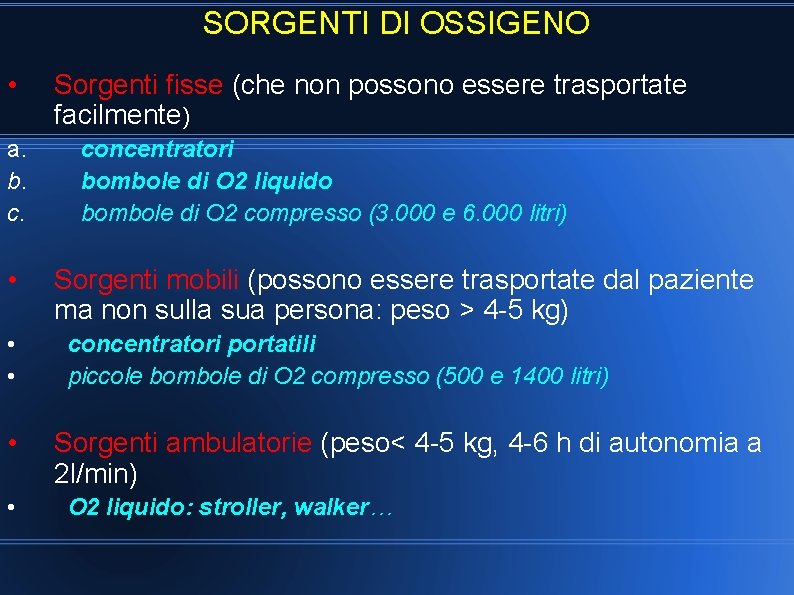 SORGENTI DI OSSIGENO

• Sorgenti fisse (che non possono essere trasportate facilmente)

a. concentratori
b. bombole di O2 liquido
c. bombole di O2 compresso (3.000 e 6.000 litri)

• Sorgenti mobili (possono essere trasportate dal paziente ma non sulla sua persona: peso > 4-5 kg)

• concentratori portatili
• piccole bombole di O2 compresso (500 e 1400 litri)

• Sorgenti ambulatorie (peso< 4-5 kg, 4-6 h di autonomia a 2l/min)

• O2 liquido: stroller, walker…